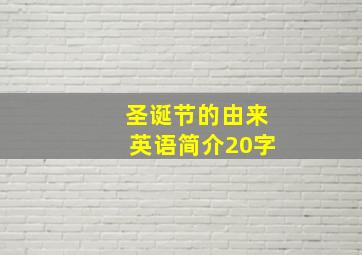 圣诞节的由来
英语简介20字